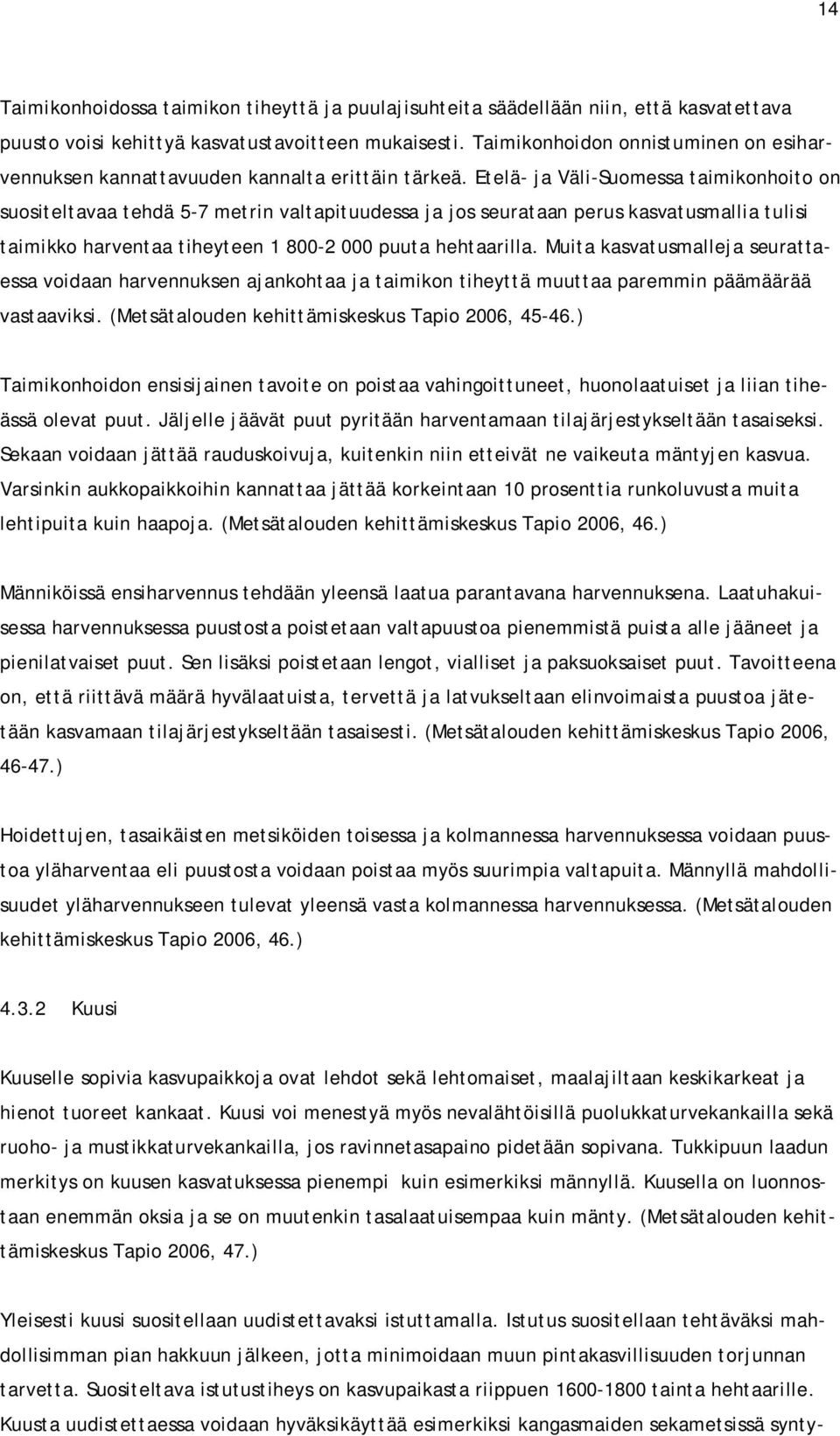 14

Taimikonhoidossa taimikon tiheyttä ja puulajisuhteita säädellään niin, että kasvatettava puusto voisi kehittyä kasvatustavoitteen mukaisesti. Taimikonhoidon onnistuminen on esiharvennuksen kannattavuuden kannalta erittäin tärkeä. Etelä- ja Väli-Suomessa taimikonhoito on suositeltavaa tehdä 5-7 metrin valtapituudessa ja jos seurataan perus kasvatusmallia tulisi taimikko harventaa tiheyteen 1 800-2 000 puuta hehtaarilla. Muita kasvatusmalleja seurattaessa voidaan harvennuksen ajankohtaa ja taimikon tiheyttä muuttaa paremmin päämäärää vastaaviksi. (Metsätalouden kehittämiskeskus Tapio 2006, 45-46.)

Taimikonhoidon ensisijainen tavoite on poistaa vahingoittuneet, huonolaatuiset ja liian tiheässä olevat puut. Jäljelle jäävät puut pyritään harventamaan tilajärjestykseltään tasaiseksi. Sekaan voidaan jättää rauduskoivuja, kuitenkin niin etteivät ne vaikeuta mäntyjen kasvua. Varsinkin aukkopaikkoihin kannattaa jättää korkeintaan 10 prosenttia runkoluvusta muita lehtipuita kuin haapoja. (Metsätalouden kehittämiskeskus Tapio 2006, 46.)

Männiköissä ensiharvennus tehdään yleensä laatua parantavana harvennuksena. Laatuhakuisessa harvennuksessa puustosta poistetaan valtapuustoa pienemmistä puista alle jääneet ja pienilatvaiset puut. Sen lisäksi poistetaan lengot, vialliset ja paksuoksaiset puut. Tavoitteena on, että riittävä määrä hyvälaatuista, tervettä ja latvukseltaan elinvoimaista puustoa jätetään kasvamaan tilajärjestykseltään tasaisesti. (Metsätalouden kehittämiskeskus Tapio 2006, 46-47.)

Hoidettujen, tasaikäisten metsiköiden toisessa ja kolmannessa harvennuksessa voidaan puustoa yläharventaa eli puustosta voidaan poistaa myös suurimpia valtapuita. Männyllä mahdollisuudet yläharvennukseen tulevat yleensä vasta kolmannessa harvennuksessa. (Metsätalouden kehittämiskeskus Tapio 2006, 46.)

4.3.2 Kuusi

Kuuselle sopivia kasvupaikkoja ovat lehdot sekä lehtomaiset, maalajiltaan keskikarkeat ja hienot tuoreet kankaat. Kuusi voi menestyä myös nevalähtöisillä puolukkaturvekankailla sekä ruoho- ja mustikkaturvekankailla, jos ravinnetasapaino pidetään sopivana. Tukkipuun laadun merkitys on kuusen kasvatuksessa pienempi kuin esimerkiksi männyllä. Kuusella on luonnostaan enemmän oksia ja se on muutenkin tasalaatuisempaa kuin mänty. (Metsätalouden kehittämiskeskus Tapio 2006, 47.)

Yleisesti kuusi suositellaan uudistettavaksi istuttamalla. Istutus suositellaan tehtäväksi mahdollisimman pian hakkuun jälkeen, jotta minimoidaan muun pintakasvillisuuden torjunnan tarvetta. Suositeltava istutustiheys on kasvupaikasta riippuen 1600-1800 tainta hehtaarille. Kuusta uudistettaessa voidaan hyväksikäyttää esimerkiksi kangasmaiden sekametsissä synty-